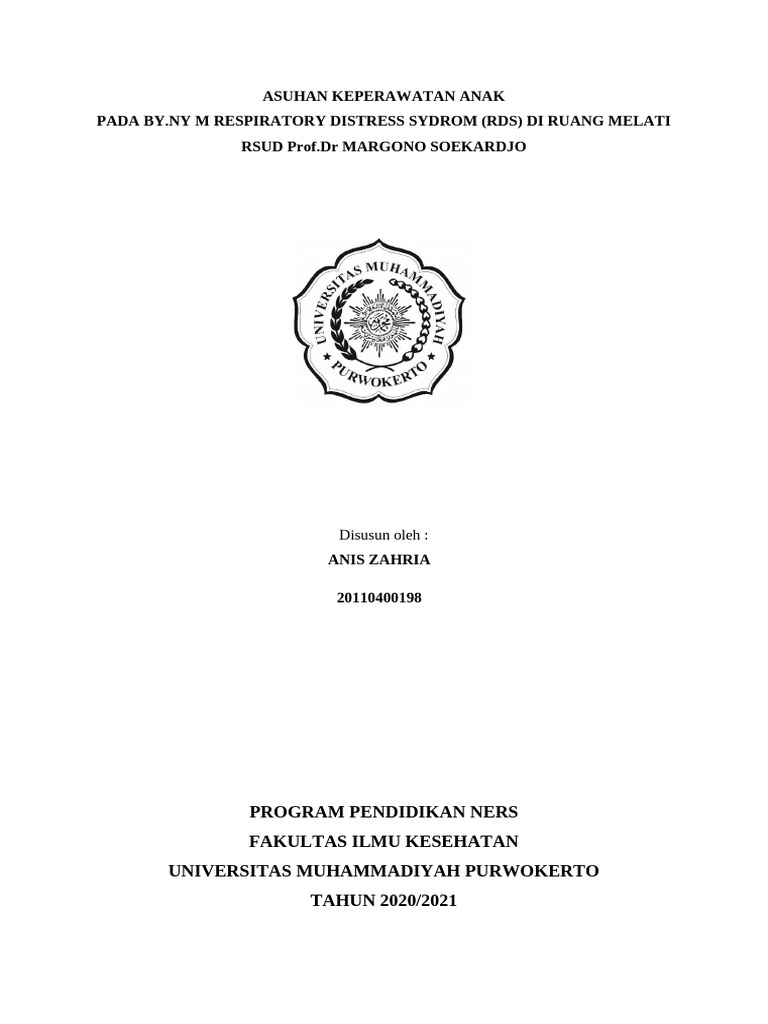 ASUHAN KEPERAWATAN ANAK
PADA BY.NY M RESPIRATORY DISTRESS SYDROM (RDS) DI RUANG MELATI
RSUD Prof.Dr MARGONO SOEKARDJO

UNIVERSITAS MUHAMMADIYAH
PURWOKERTO

Disusun oleh :
ANIS ZAHRIA
20110400198

PROGRAM PENDIDIKAN NERS
FAKULTAS ILMU KESEHATAN
UNIVERSITAS MUHAMMADIYAH PURWOKERTO
TAHUN 2020/2021